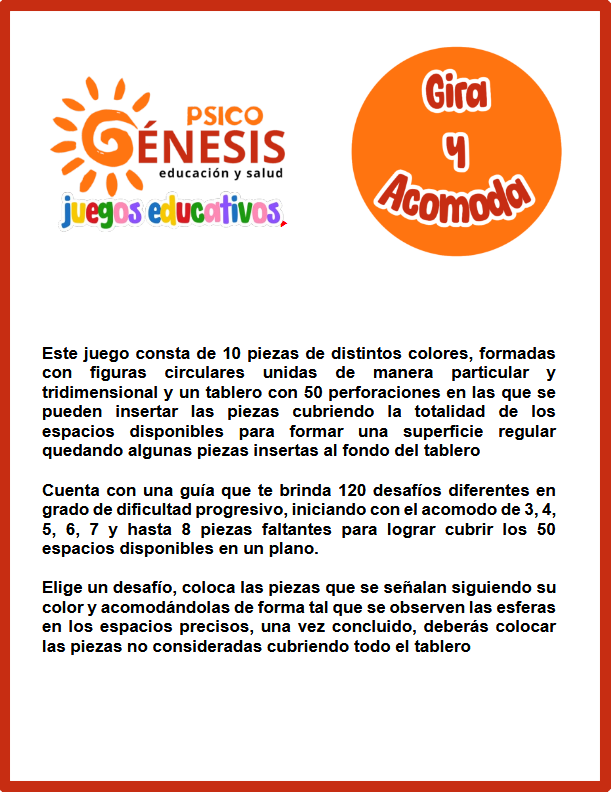 PSICO
GÉNESIS
educación y salud
juegos educativos

Gira
y
Acomoda

Este juego consta de 10 piezas de distintos colores, formadas con figuras circulares unidas de manera particular y tridimensional y un tablero con 50 perforaciones en las que se pueden insertar las piezas cubriendo la totalidad de los espacios disponibles para formar una superficie regular quedando algunas piezas insertas al fondo del tablero

Cuenta con una guía que te brinda 120 desafíos diferentes en grado de dificultad progresivo, iniciando con el acomodo de 3, 4, 5, 6, 7 y hasta 8 piezas faltantes para lograr cubrir los 50 espacios disponibles en un plano.

Elige un desafío, coloca las piezas que se señalan siguiendo su color y acomodándolas de forma tal que se observen las esferas en los espacios precisos, una vez concluido, deberás colocar las piezas no consideradas cubriendo todo el tablero